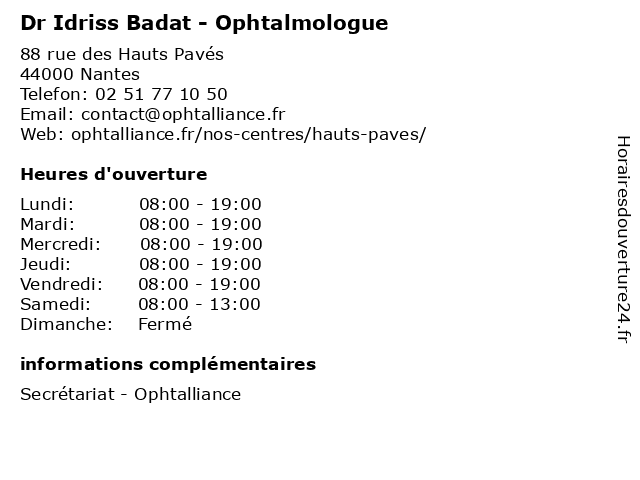 Dr Idriss Badat - Ophtalmologue

88 rue des Hauts Pavés
44000 Nantes
Telefon: 02 51 77 10 50
Email: contact@ophtalliance.fr
Web: ophtalliance.fr/nos-centres/hauts-paves/

Heures d'ouverture

| | |
|---|---|
| Lundi: | 08:00 - 19:00 |
| Mardi: | 08:00 - 19:00 |
| Mercredi: | 08:00 - 19:00 |
| Jeudi: | 08:00 - 19:00 |
| Vendredi: | 08:00 - 19:00 |
| Samedi: | 08:00 - 13:00 |
| Dimanche: | Fermé |

informations complémentaires

Secrétariat - Ophtalliance

Horairesdouverture24.fr